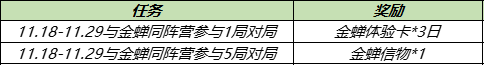 | 任务 | 奖励 |
|---|---|
| 11.18-11.29与金蝉同阵营参与1局对局 | 金蝉体验卡*3日 |
| 11.18-11.29与金蝉同阵营参与5局对局 | 金蝉信物*1 |